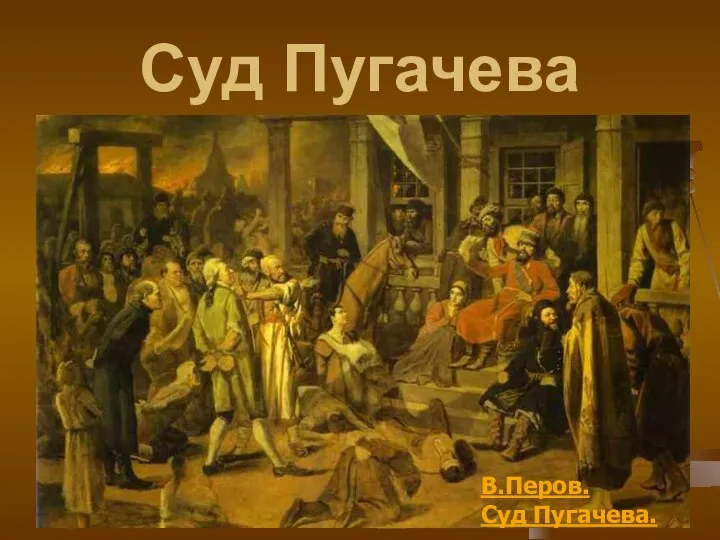 Суд Пугачева

В.Перов.
Суд Пугачева.